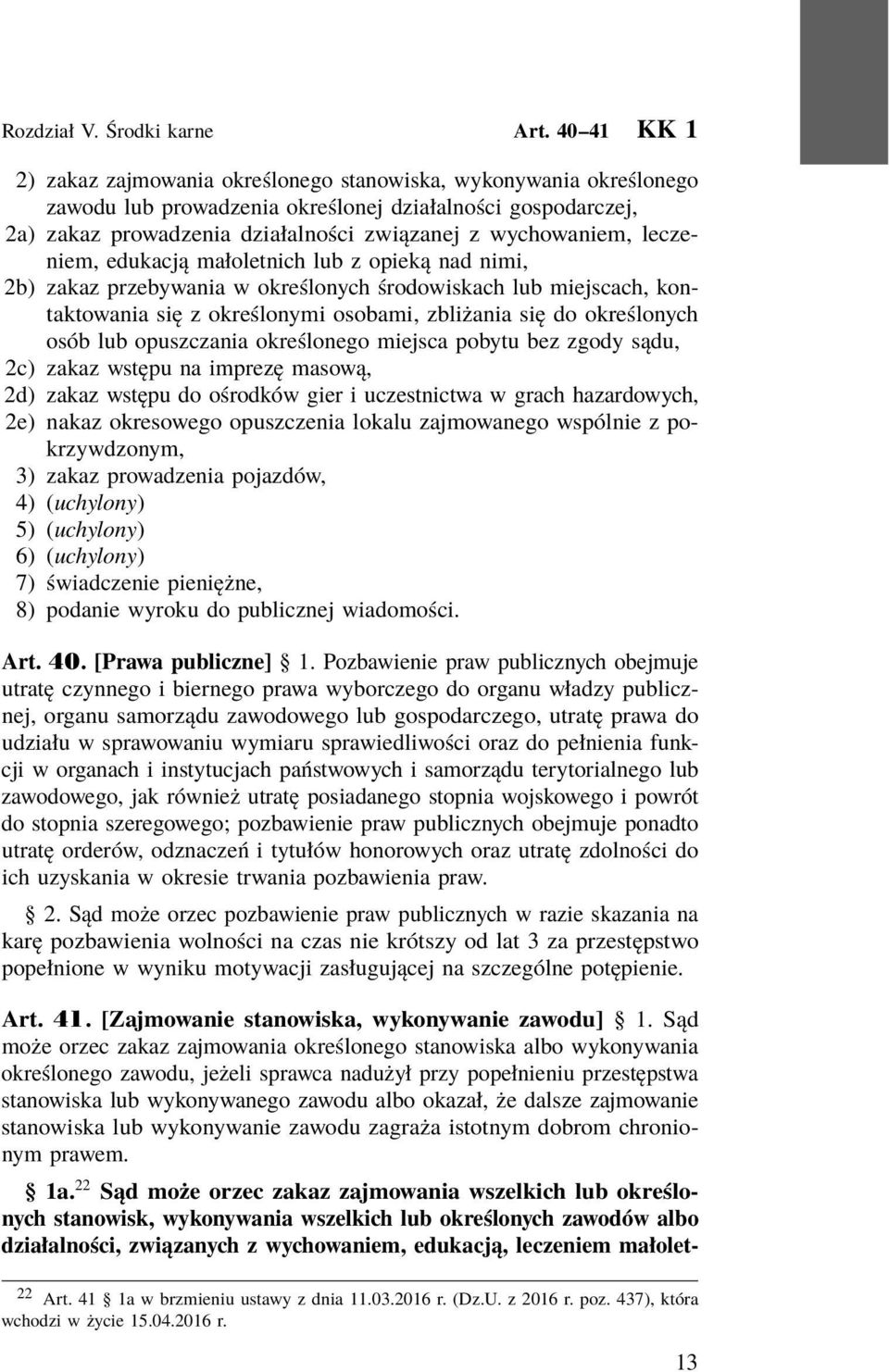 Rozdział V. Środki karne Art. 40–41 KK 1

2) zakaz zajmowania określonego stanowiska, wykonywania określonego zawodu lub prowadzenia określonej działalności gospodarczej,
2a) zakaz prowadzenia działalności związanej z wychowaniem, leczeniem, edukacją małoletnich lub z opieką nad nimi,
2b) zakaz przebywania w określonych środowiskach lub miejscach, kontaktowania się z określonymi osobami, zbliżania się do określonych osób lub opuszczania określonego miejsca pobytu bez zgody sądu,
2c) zakaz wstępu na imprezę masową,
2d) zakaz wstępu do ośrodków gier i uczestnictwa w grach hazardowych,
2e) nakaz okresowego opuszczenia lokalu zajmowanego wspólnie z pokrzywdzonym,
3) zakaz prowadzenia pojazdów,
4) (uchylony)
5) (uchylony)
6) (uchylony)
7) świadczenie pieniężne,
8) podanie wyroku do publicznej wiadomości.

Art. 40. [Prawa publiczne] § 1. Pozbawienie praw publicznych obejmuje utratę czynnego i biernego prawa wyborczego do organu władzy publicznej, organu samorządu zawodowego lub gospodarczego, utratę prawa do udziału w sprawowaniu wymiaru sprawiedliwości oraz do pełnienia funkcji w organach i instytucjach państwowych i samorządu terytorialnego lub zawodowego, jak również utratę posiadanego stopnia wojskowego i powrót do stopnia szeregowego; pozbawienie praw publicznych obejmuje ponadto utratę orderów, odznaczeń i tytułów honorowych oraz utratę zdolności do ich uzyskania w okresie trwania pozbawienia praw.

§ 2. Sąd może orzec pozbawienie praw publicznych w razie skazania na karę pozbawienia wolności na czas nie krótszy od lat 3 za przestępstwo popełnione w wyniku motywacji zasługującej na szczególne potępienie.

Art. 41. [Zajmowanie stanowiska, wykonywanie zawodu] § 1. Sąd może orzec zakaz zajmowania określonego stanowiska albo wykonywania określonego zawodu, jeżeli sprawca nadużył przy popełnieniu przestępstwa stanowiska lub wykonywanego zawodu albo okazał, że dalsze zajmowanie stanowiska lub wykonywanie zawodu zagraża istotnym dobrom chronionym prawem.

§ 1a.$^{22}$ Sąd może orzec zakaz zajmowania wszelkich lub określonych stanowisk, wykonywania wszelkich lub określonych zawodów albo działalności, związanych z wychowaniem, edukacją, leczeniem małolet-

$^{22}$ Art. 41 § 1a w brzmieniu ustawy z dnia 11.03.2016 r. (Dz.U. z 2016 r. poz. 437), która wchodzi w życie 15.04.2016 r.

13